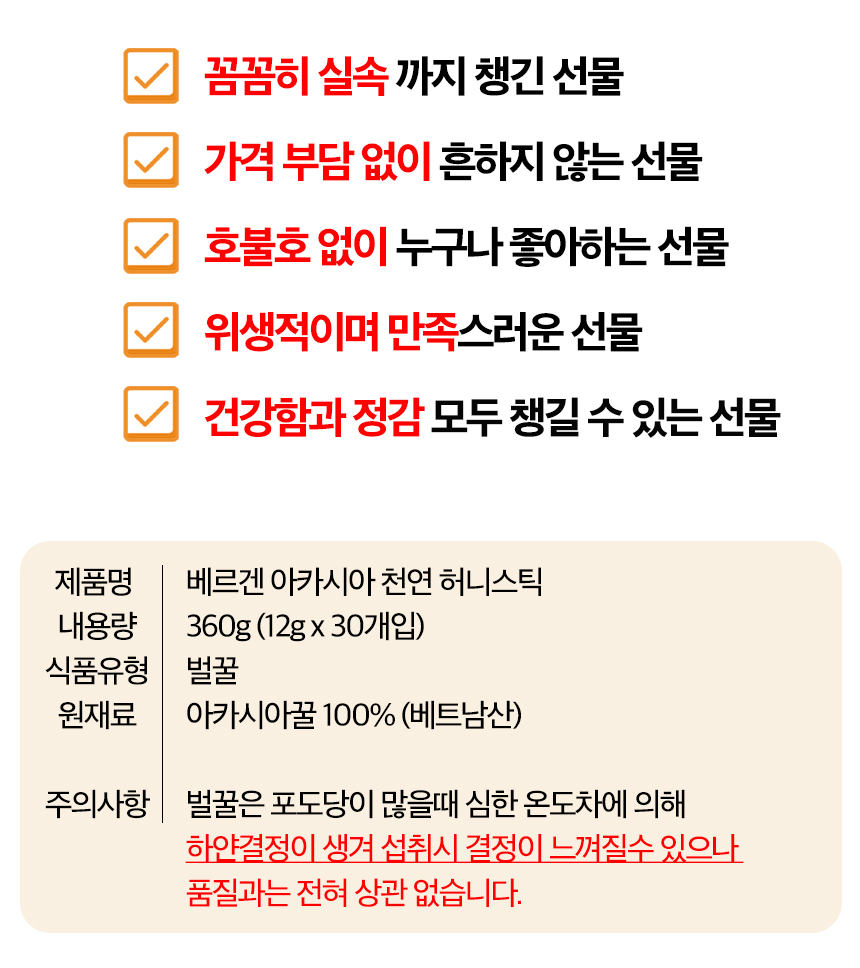 ☑ 꼼꼼히 실속 까지 챙긴 선물

☑ 가격 부담 없이 흔하지 않는 선물

☑ 호불호 없이 누구나 좋아하는 선물

☑ 위생적이며 만족스러운 선물

☑ 건강함과 정감 모두 챙길 수 있는 선물

제품명 베르겐 아카시아 천연 허니스틱
내용량 360g (12g x 30개입)
식품유형 벌꿀
원재료 아카시아꿀 100% (베트남산)

주의사항 벌꿀은 포도당이 많을때 심한 온도차에 의해 하얀결정이 생겨 섭취시 결정이 느껴질수 있으나 품질과는 전혀 상관 없습니다.